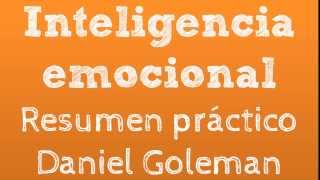 Inteligencia emocional
Resumen práctico
Daniel Goleman